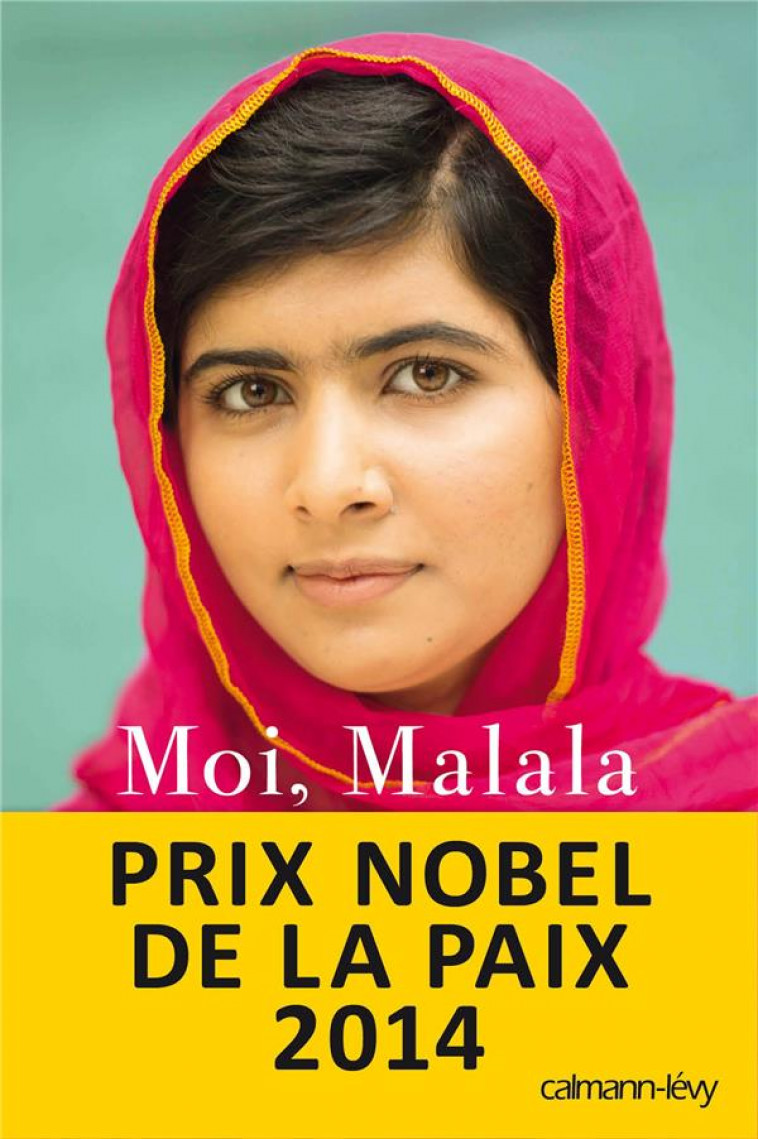 Moi, Malala

PRIX NOBEL DE LA PAIX 2014

calmann-lévy